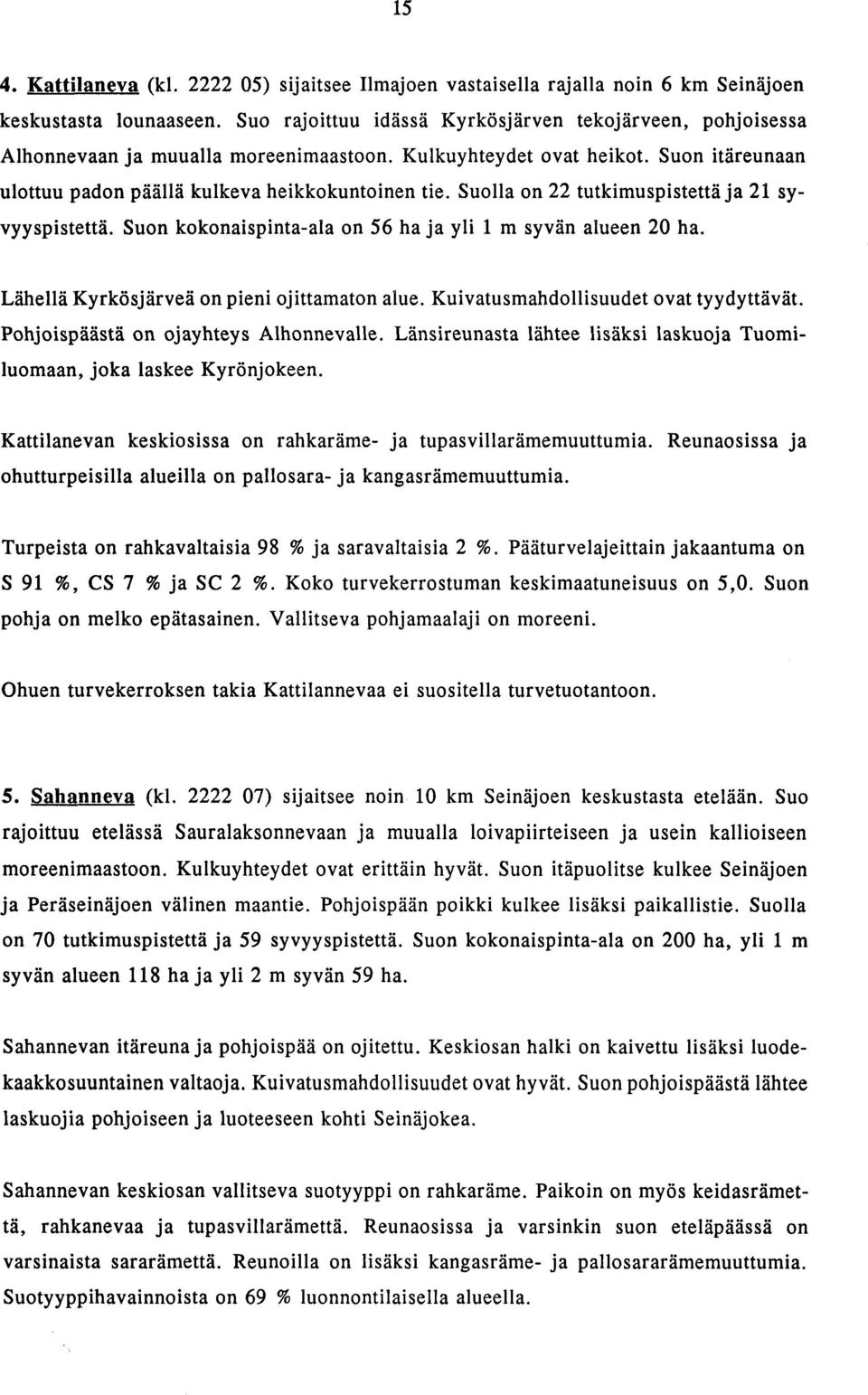 15

4. Kattilaneva (kl. 2222 05) sijaitsee Ilmajoen vastaisella rajalla noin 6 km Seinäjoen keskustasta lounaaseen. Suo rajoittuu idässä Kyrkösjärven tekojärveen, pohjoisessa Alhonnevaan ja muualla moreenimaastoon. Kulkuyhteydet ovat heikot. Suon itäreunaan ulottuu padon päällä kulkeva heikkokuntoinen tie. Suolla on 22 tutkimuspistettä ja 21 syvyyspistettä. Suon kokonaispinta-ala on 56 ha ja yli 1 m syvän alueen 20 ha.

Lähellä Kyrkösjärveä on pieni ojittamaton alue. Kuivatusmahdollisuudet ovat tyydyttävät. Pohjoispäästä on ojayhteys Alhonnevalle. Länsireunasta lähtee lisäksi laskuoja Tuomiluomaan, joka laskee Kyrönjokeen.

Kattilanevan keskiosissa on rahkaräme- ja tupasvillarämemuuttumia. Reunaosissa ja ohutturpeisilla alueilla on pallosara- ja kangasrämemuuttumia.

Turpeista on rahkavaltaisia 98 % ja saravaltaisia 2 %. Pääturvelajeittain jakaantuma on S 91 %, CS 7 % ja SC 2 %. Koko turvekerrostuman keskimaatuneisuus on 5,0. Suon pohja on melko epätasainen. Vallitseva pohjamaalaji on moreeni.

Ohuen turvekerroksen takia Kattilannevaa ei suositella turvetuotantoon.

5. Sahanneva (kl. 2222 07) sijaitsee noin 10 km Seinäjoen keskustasta etelään. Suo rajoittuu etelässä Sauralaksonnevaan ja muualla loivapiirteiseen ja usein kallioiseen moreenimaastoon. Kulkuyhteydet ovat erittäin hyvät. Suon itäpuolitse kulkee Seinäjoen ja Peräseinäjoen välinen maantie. Pohjoispään poikki kulkee lisäksi paikallistie. Suolla on 70 tutkimuspistettä ja 59 syvyyspistettä. Suon kokonaispinta-ala on 200 ha, yli 1 m syvän alueen 118 ha ja yli 2 m syvän 59 ha.

Sahannevan itäreuna ja pohjoispää on ojitettu. Keskiosan halki on kaivettu lisäksi luodekaakkosuuntainen valtaoja. Kuivatusmahdollisuudet ovat hyvät. Suon pohjoispäästä lähtee laskuojia pohjoiseen ja luoteeseen kohti Seinäjokea.

Sahannevan keskiosan vallitseva suotyyppi on rahkaräme. Paikoin on myös keidasrämettä, rahkanevaa ja tupasvillarämettä. Reunaosissa ja varsinkin suon eteläpäässä on varsinaista sararämettä. Reunoilla on lisäksi kangasräme- ja pallosararämemuuttumia. Suotyyppihavainnoista on 69 % luonnontilaisella alueella.